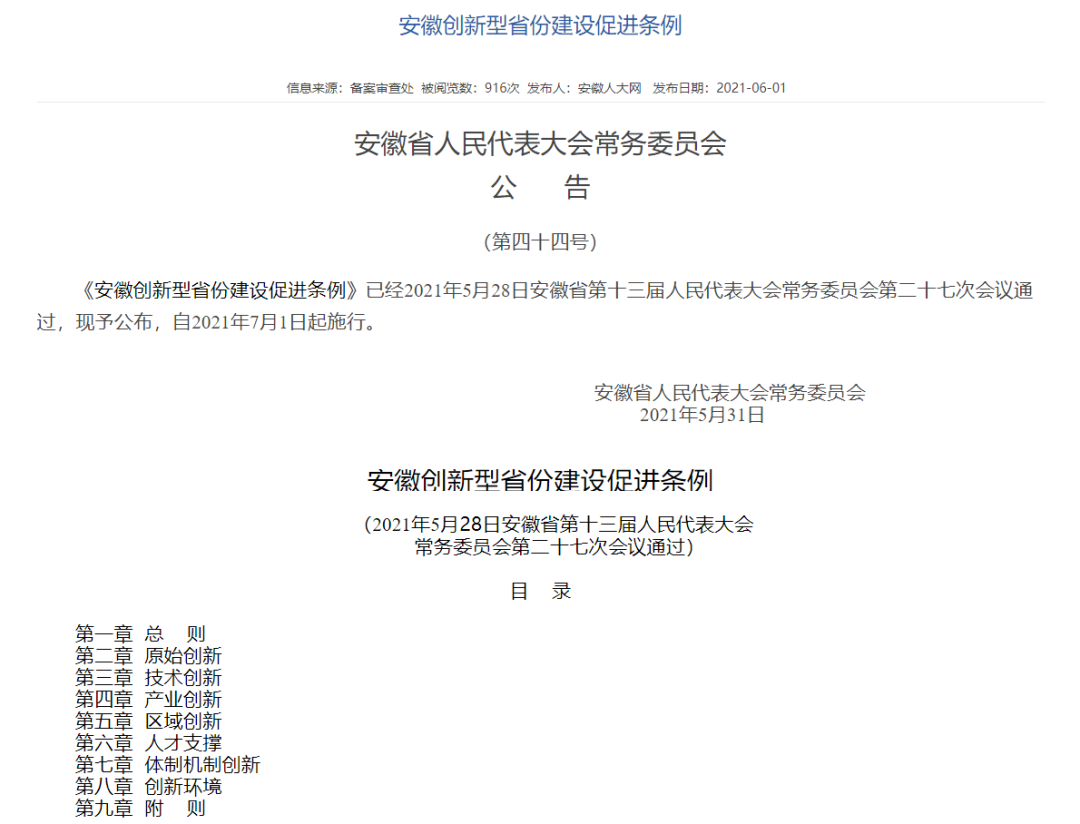 安徽创新型省份建设促进条例

信息来源：备案审查处 被阅览数：916次 发布人：安徽人大网 发布日期：2021-06-01

安徽省人民代表大会常务委员会
公　告

（第四十四号）

《安徽创新型省份建设促进条例》已经2021年5月28日安徽省第十三届人民代表大会常务委员会第二十七次会议通过，现予公布，自2021年7月1日起施行。

安徽省人民代表大会常务委员会
2021年5月31日

安徽创新型省份建设促进条例

（2021年5月28日安徽省第十三届人民代表大会常务委员会第二十七次会议通过）

目　录

第一章　总　则
第二章　原始创新
第三章　技术创新
第四章　产业创新
第五章　区域创新
第六章　人才支撑
第七章　体制机制创新
第八章　创新环境
第九章　附　则